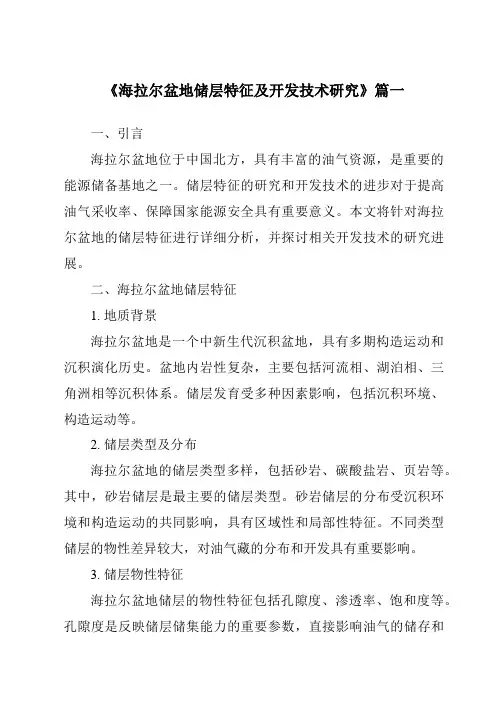 《海拉尔盆地储层特征及开发技术研究》篇一

一、引言

海拉尔盆地位于中国北方，具有丰富的油气资源，是重要的能源储备基地之一。储层特征的研究和开发技术的进步对于提高油气采收率、保障国家能源安全具有重要意义。本文将针对海拉尔盆地的储层特征进行详细分析，并探讨相关开发技术的研究进展。

二、海拉尔盆地储层特征

1. 地质背景

海拉尔盆地是一个中新生代沉积盆地，具有多期构造运动和沉积演化历史。盆地内岩性复杂，主要包括河流相、湖泊相、三角洲相等沉积体系。储层发育受多种因素影响，包括沉积环境、构造运动等。

2. 储层类型及分布

海拉尔盆地的储层类型多样，包括砂岩、碳酸盐岩、页岩等。其中，砂岩储层是最主要的储层类型。砂岩储层的分布受沉积环境和构造运动的共同影响，具有区域性和局部性特征。不同类型储层的物性差异较大，对油气藏的分布和开发具有重要影响。

3. 储层物性特征

海拉尔盆地储层的物性特征包括孔隙度、渗透率、饱和度等。孔隙度是反映储层储集能力的重要参数，直接影响油气的储存和